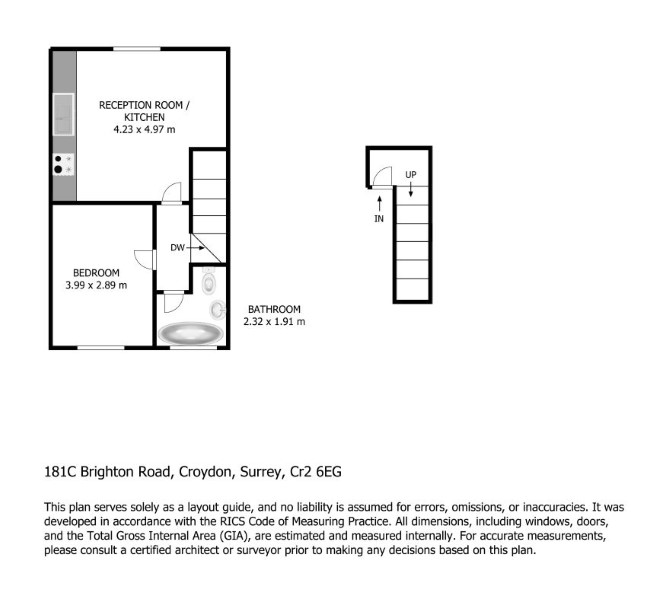 RECEPTION ROOM / KITCHEN
4.23 x 4.97 m

DW

BEDROOM
3.99 x 2.89 m

BATHROOM
2.32 x 1.91 m

UP

IN

181C Brighton Road, Croydon, Surrey, Cr2 6EG

This plan serves solely as a layout guide, and no liability is assumed for errors, omissions, or inaccuracies. It was developed in accordance with the RICS Code of Measuring Practice. All dimensions, including windows, doors, and the Total Gross Internal Area (GIA), are estimated and measured internally. For accurate measurements, please consult a certified architect or surveyor prior to making any decisions based on this plan.